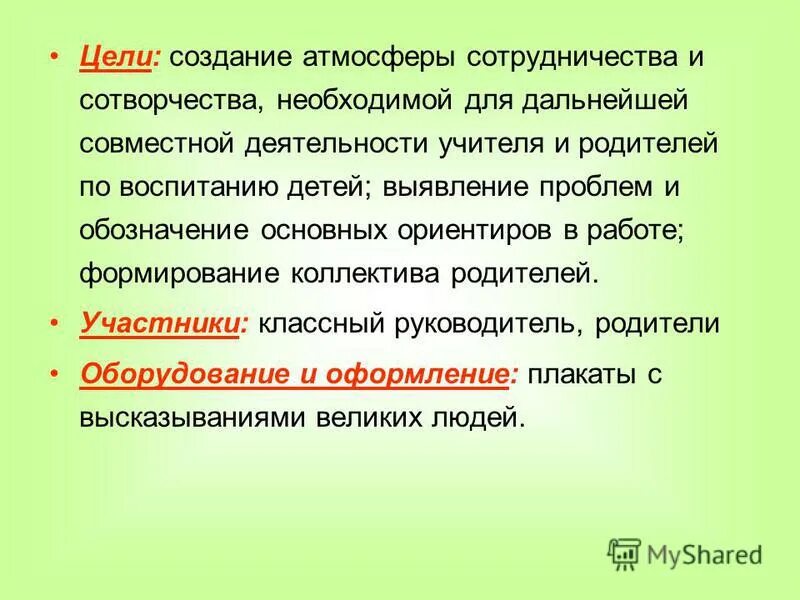 • Цели: создание атмосферы сотрудничества и сотворчества, необходимой для дальнейшей совместной деятельности учителя и родителей по воспитанию детей; выявление проблем и обозначение основных ориентиров в работе; формирование коллектива родителей.

• Участники: классный руководитель, родители

• Оборудование и оформление: плакаты с высказываниями великих людей.

MyShared